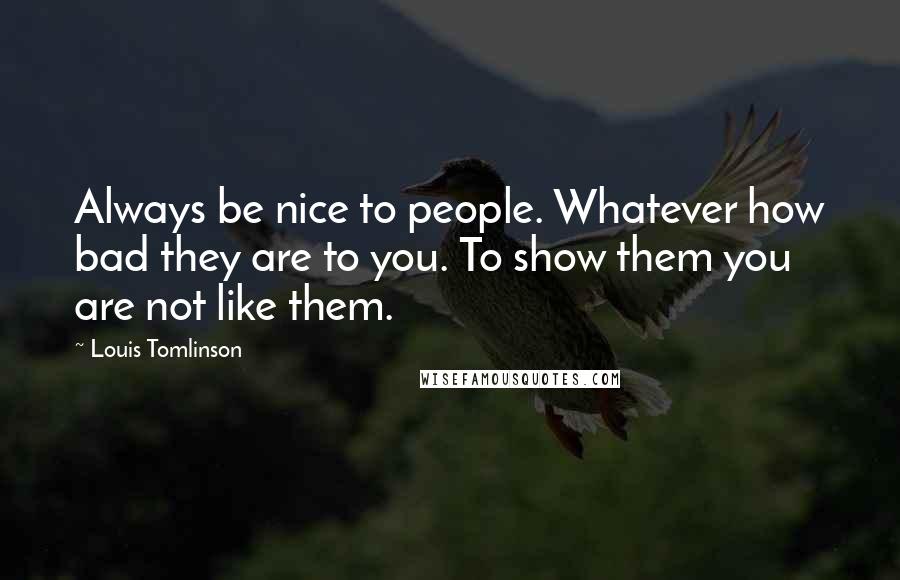 Always be nice to people. Whatever how bad they are to you. To show them you are not like them.

~ Louis Tomlinson

WISEFAMOUSQUOTES.COM